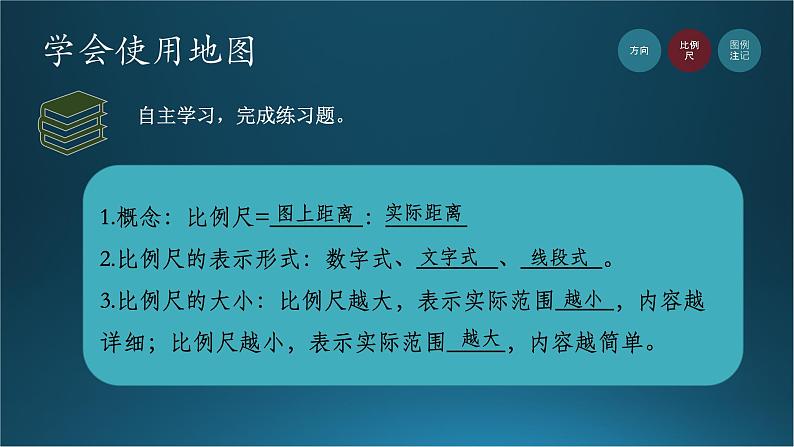 学会使用地图

方向
比例尺
图例注记

自主学习，完成练习题。

1.概念：比例尺=图上距离：实际距离
2.比例尺的表示形式：数字式、文字式、线段式。
3.比例尺的大小：比例尺越大，表示实际范围越小，内容越详细；比例尺越小，表示实际范围越大，内容越简单。